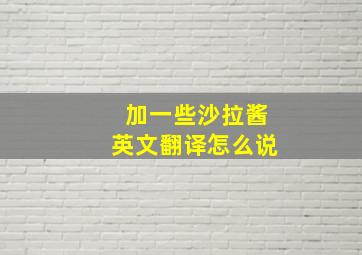 加一些沙拉酱
英文翻译怎么说